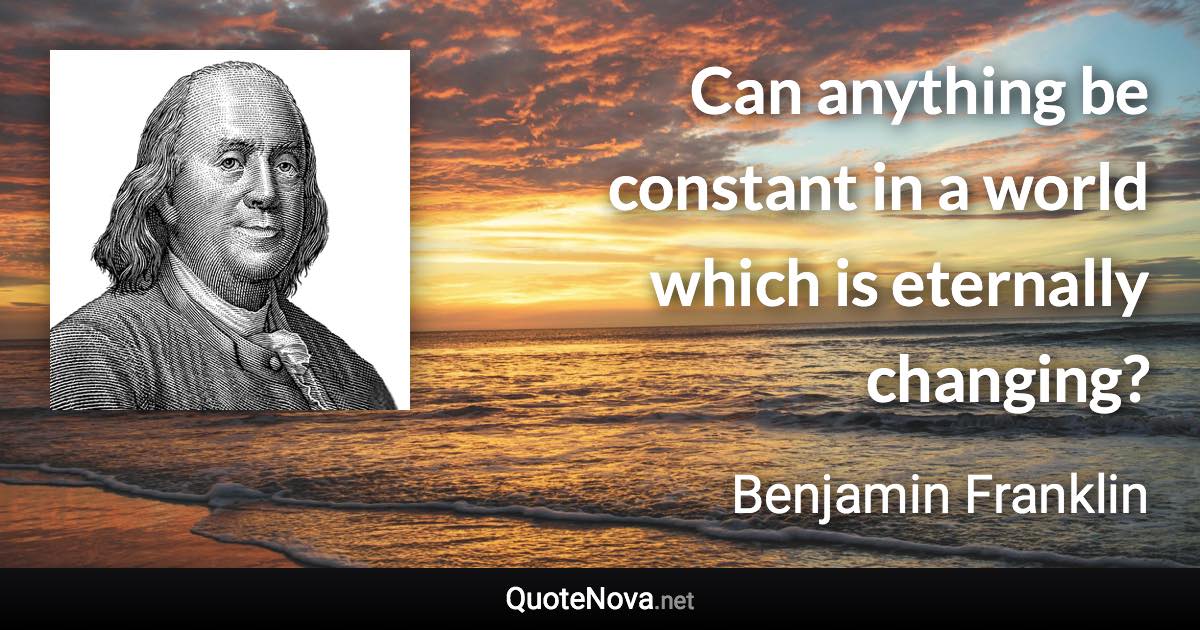 Can anything be constant in a world which is eternally changing?

Benjamin Franklin

QuoteNova.net